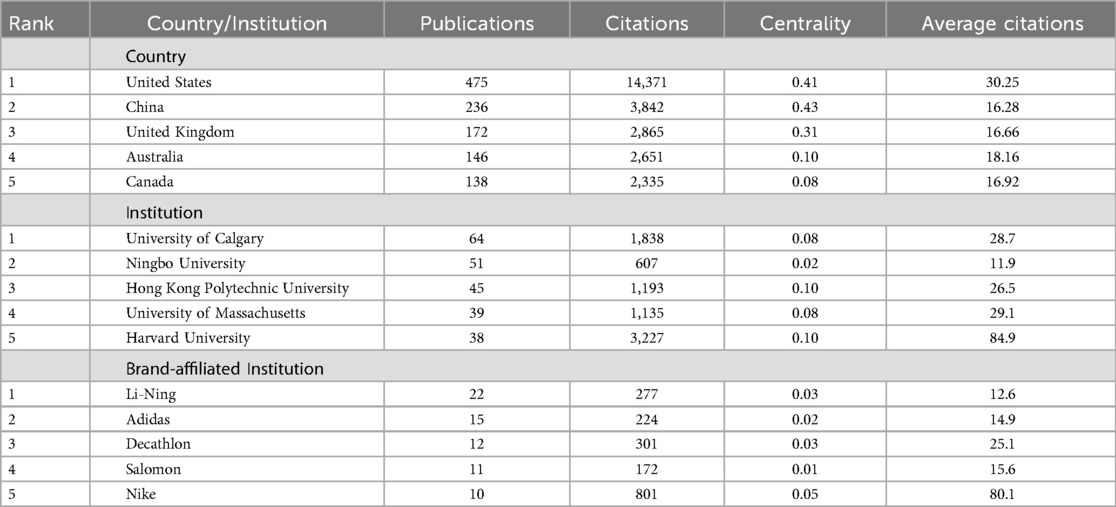 | Rank | Country/Institution | Publications | Citations | Centrality | Average citations |
|---|---|---|---|---|---|
| | Country | | | | |
| 1 | United States | 475 | 14,371 | 0.41 | 30.25 |
| 2 | China | 236 | 3,842 | 0.43 | 16.28 |
| 3 | United Kingdom | 172 | 2,865 | 0.31 | 16.66 |
| 4 | Australia | 146 | 2,651 | 0.10 | 18.16 |
| 5 | Canada | 138 | 2,335 | 0.08 | 16.92 |
| | Institution | | | | |
| 1 | University of Calgary | 64 | 1,838 | 0.08 | 28.7 |
| 2 | Ningbo University | 51 | 607 | 0.02 | 11.9 |
| 3 | Hong Kong Polytechnic University | 45 | 1,193 | 0.10 | 26.5 |
| 4 | University of Massachusetts | 39 | 1,135 | 0.08 | 29.1 |
| 5 | Harvard University | 38 | 3,227 | 0.10 | 84.9 |
| | Brand-affiliated Institution | | | | |
| 1 | Li-Ning | 22 | 277 | 0.03 | 12.6 |
| 2 | Adidas | 15 | 224 | 0.02 | 14.9 |
| 3 | Decathlon | 12 | 301 | 0.03 | 25.1 |
| 4 | Salomon | 11 | 172 | 0.01 | 15.6 |
| 5 | Nike | 10 | 801 | 0.05 | 80.1 |